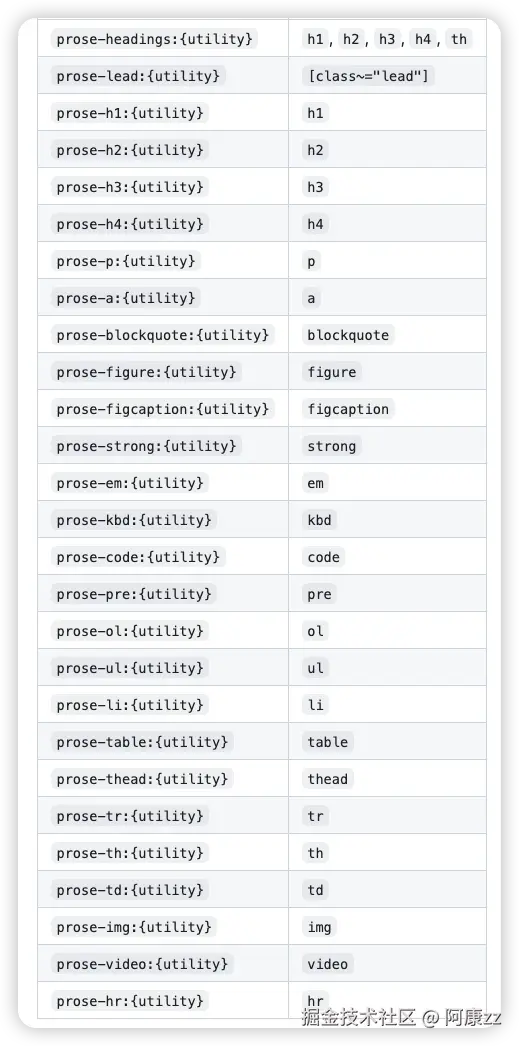 | | |
|---|---|
| prose-headings:{utility} | h1, h2, h3, h4, th |
| prose-lead:{utility} | [class~="lead"] |
| prose-h1:{utility} | h1 |
| prose-h2:{utility} | h2 |
| prose-h3:{utility} | h3 |
| prose-h4:{utility} | h4 |
| prose-p:{utility} | p |
| prose-a:{utility} | a |
| prose-blockquote:{utility} | blockquote |
| prose-figure:{utility} | figure |
| prose-figcaption:{utility} | figcaption |
| prose-strong:{utility} | strong |
| prose-em:{utility} | em |
| prose-kbd:{utility} | kbd |
| prose-code:{utility} | code |
| prose-pre:{utility} | pre |
| prose-ol:{utility} | ol |
| prose-ul:{utility} | ul |
| prose-li:{utility} | li |
| prose-table:{utility} | table |
| prose-thead:{utility} | thead |
| prose-tr:{utility} | tr |
| prose-th:{utility} | th |
| prose-td:{utility} | td |
| prose-img:{utility} | img |
| prose-video:{utility} | video |
| prose-hr:{utility} | hr |

掘金技术社区 @ 阿康zz